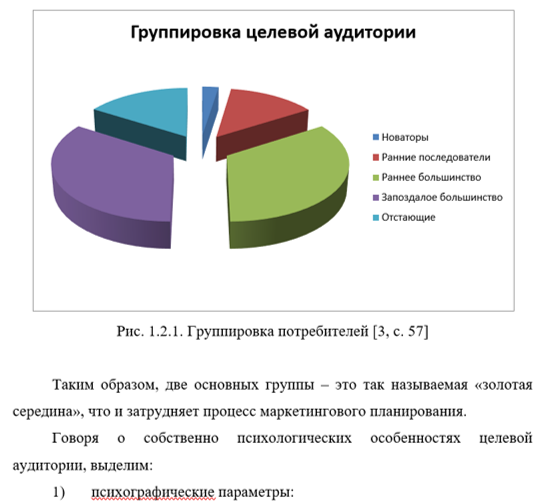 Группировка целевой аудитории

Новаторы
Ранние последователи
Раннее большинство
Запоздалое большинство
Отстающие

Рис. 1.2.1. Группировка потребителей [3, с. 57]

Таким образом, две основных группы – это так называемая «золотая середина», что и затрудняет процесс маркетингового планирования.

Говоря о собственно психологических особенностях целевой аудитории, выделим:

1) психографические параметры: